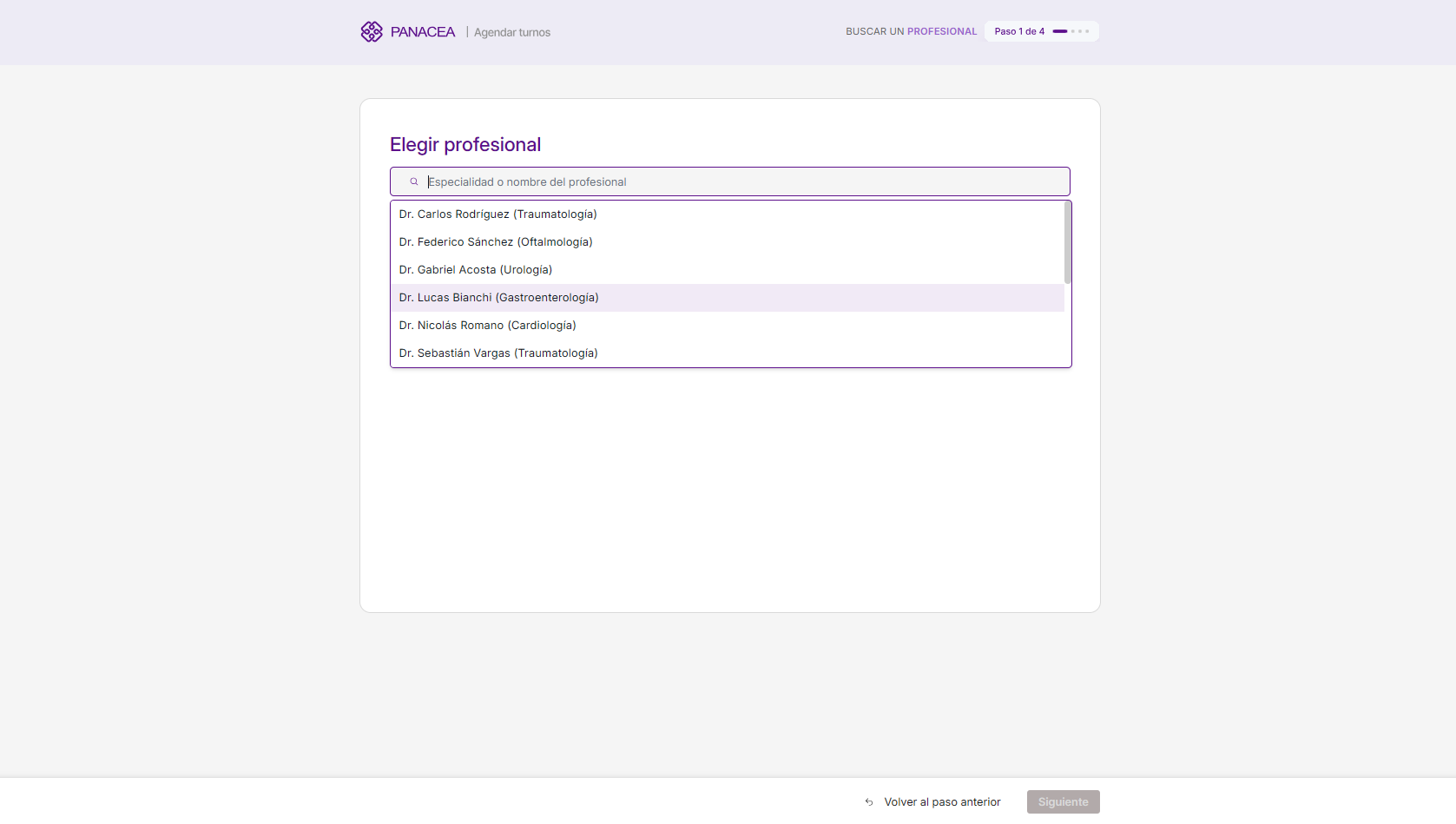 PANACEA | Agendar turnos

BUSCAR UN PROFESIONAL Paso 1 de 4

Elegir profesional

Especialidad o nombre del profesional

Dr. Carlos Rodríguez (Traumatología)
Dr. Federico Sánchez (Oftalmología)
Dr. Gabriel Acosta (Urología)
Dr. Lucas Bianchi (Gastroenterología)
Dr. Nicolás Romano (Cardiología)
Dr. Sebastián Vargas (Traumatología)

Volver al paso anterior
Siguiente